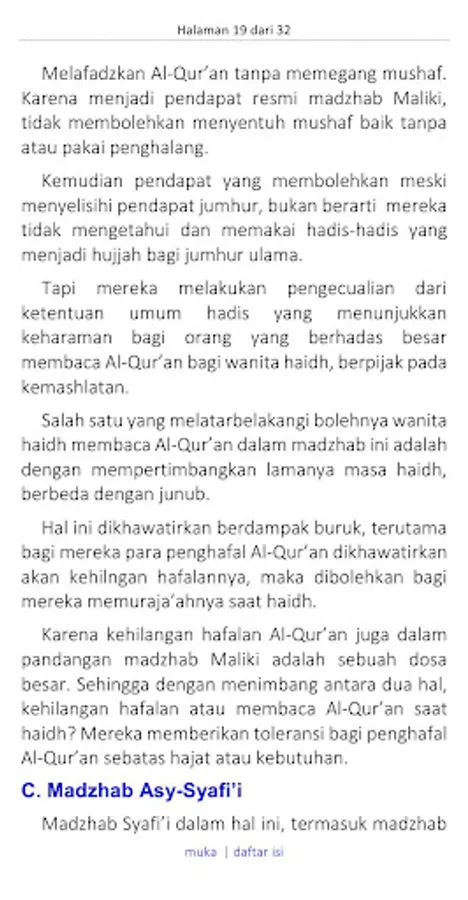 Halaman 19 dari 32

Melafadzkan Al-Qur'an tanpa memegang mushaf. Karena menjadi pendapat resmi madzhab Maliki, tidak membolehkan menyentuh mushaf baik tanpa atau pakai penghalang.

Kemudian pendapat yang membolehkan meski menyelisihi pendapat jumhur, bukan berarti mereka tidak mengetahui dan memakai hadis-hadis yang menjadi hujjah bagi jumhur ulama.

Tapi mereka melakukan pengecualian dari ketentuan umum hadis yang menunjukkan keharaman bagi orang yang berhadas besar membaca Al-Qur'an bagi wanita haidh, berpijak pada kemashlatan.

Salah satu yang melatarbelakangi bolehnya wanita haidh membaca Al-Qur'an dalam madzhab ini adalah dengan mempertimbangkan lamanya masa haidh, berbeda dengan junub.

Hal ini dikhawatirkan berdampak buruk, terutama bagi mereka para penghafal Al-Qur'an dikhawatirkan akan kehilngan hafalannya, maka dibolehkan bagi mereka memuraja'ahnya saat haidh.

Karena kehilangan hafalan Al-Qur'an juga dalam pandangan madzhab Maliki adalah sebuah dosa besar. Sehingga dengan menimbang antara dua hal, kehilangan hafalan atau membaca Al-Qur'an saat haidh? Mereka memberikan toleransi bagi penghafal Al-Qur'an sebatas hajat atau kebutuhan.

C. Madzhab Asy-Syafi'i

Madzhab Syafi'i dalam hal ini, termasuk madzhab

muka | daftar isi